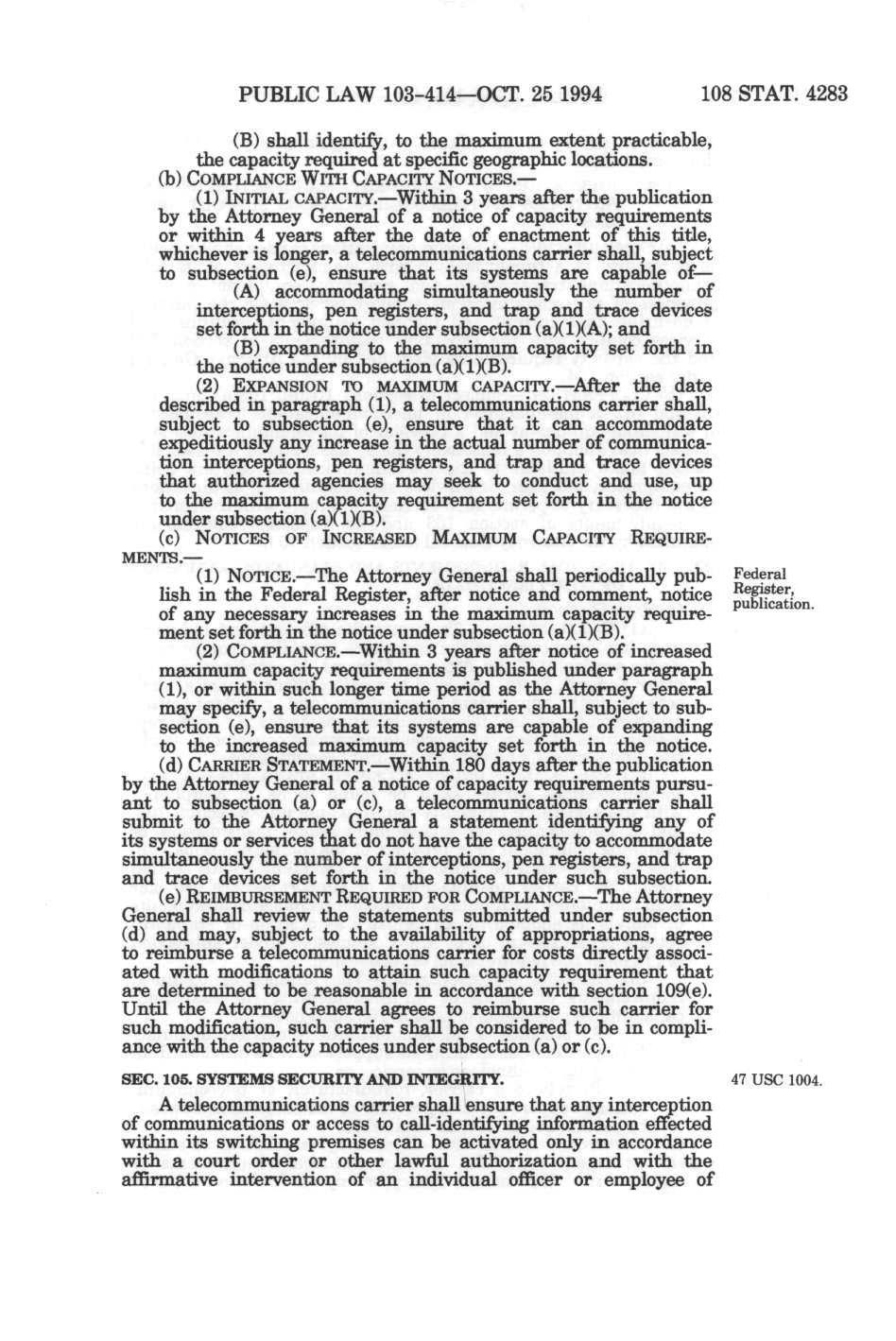 PUBLIC LAW 103-414—OCT. 25 1994 108 STAT. 4283

(B) shall identify, to the maximum extent practicable, the capacity required at specific geographic locations.

(b) COMPLIANCE WITH CAPACITY NOTICES.—

(1) INITIAL CAPACITY.—Within 3 years after the publication by the Attorney General of a notice of capacity requirements or within 4 years after the date of enactment of this title, whichever is longer, a telecommunications carrier shall, subject to subsection (e), ensure that its systems are capable of—

(A) accommodating simultaneously the number of interceptions, pen registers, and trap and trace devices set forth in the notice under subsection (a)(1)(A); and

(B) expanding to the maximum capacity set forth in the notice under subsection (a)(1)(B).

(2) EXPANSION TO MAXIMUM CAPACITY.—After the date described in paragraph (1), a telecommunications carrier shall, subject to subsection (e), ensure that it can accommodate expeditiously any increase in the actual number of communication interceptions, pen registers, and trap and trace devices that authorized agencies may seek to conduct and use, up to the maximum capacity requirement set forth in the notice under subsection (a)(1)(B).

(c) NOTICES OF INCREASED MAXIMUM CAPACITY REQUIREMENTS.—

(1) NOTICE.—The Attorney General shall periodically publish in the Federal Register, after notice and comment, notice of any necessary increases in the maximum capacity requirement set forth in the notice under subsection (a)(1)(B).

Federal Register, publication.

(2) COMPLIANCE.—Within 3 years after notice of increased maximum capacity requirements is published under paragraph (1), or within such longer time period as the Attorney General may specify, a telecommunications carrier shall, subject to subsection (e), ensure that its systems are capable of expanding to the increased maximum capacity set forth in the notice.

(d) CARRIER STATEMENT.—Within 180 days after the publication by the Attorney General of a notice of capacity requirements pursuant to subsection (a) or (c), a telecommunications carrier shall submit to the Attorney General a statement identifying any of its systems or services that do not have the capacity to accommodate simultaneously the number of interceptions, pen registers, and trap and trace devices set forth in the notice under such subsection.

(e) REIMBURSEMENT REQUIRED FOR COMPLIANCE.—The Attorney General shall review the statements submitted under subsection (d) and may, subject to the availability of appropriations, agree to reimburse a telecommunications carrier for costs directly associated with modifications to attain such capacity requirement that are determined to be reasonable in accordance with section 109(e). Until the Attorney General agrees to reimburse such carrier for such modification, such carrier shall be considered to be in compliance with the capacity notices under subsection (a) or (c).

SEC. 105. SYSTEMS SECURITY AND INTEGRITY.

47 USC 1004.

A telecommunications carrier shall ensure that any interception of communications or access to call-identifying information effected within its switching premises can be activated only in accordance with a court order or other lawful authorization and with the affirmative intervention of an individual officer or employee of